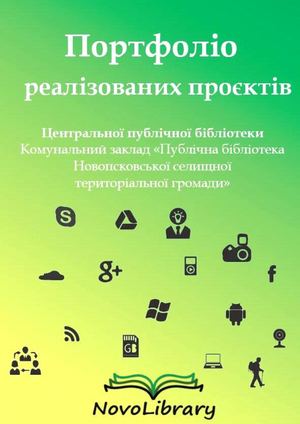 Портфоліо
реалізованих проєктів

Центральної публічної бібліотеки
Комунальний заклад «Публічна бібліотека Новопсковської селищної територіальної громади»

g+

f

GB

NovoLibrary